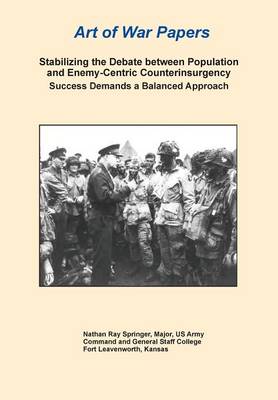 Art of War Papers

Stabilizing the Debate between Population and Enemy-Centric Counterinsurgency
Success Demands a Balanced Approach

Nathan Ray Springer, Major, US Army
Command and General Staff College
Fort Leavenworth, Kansas